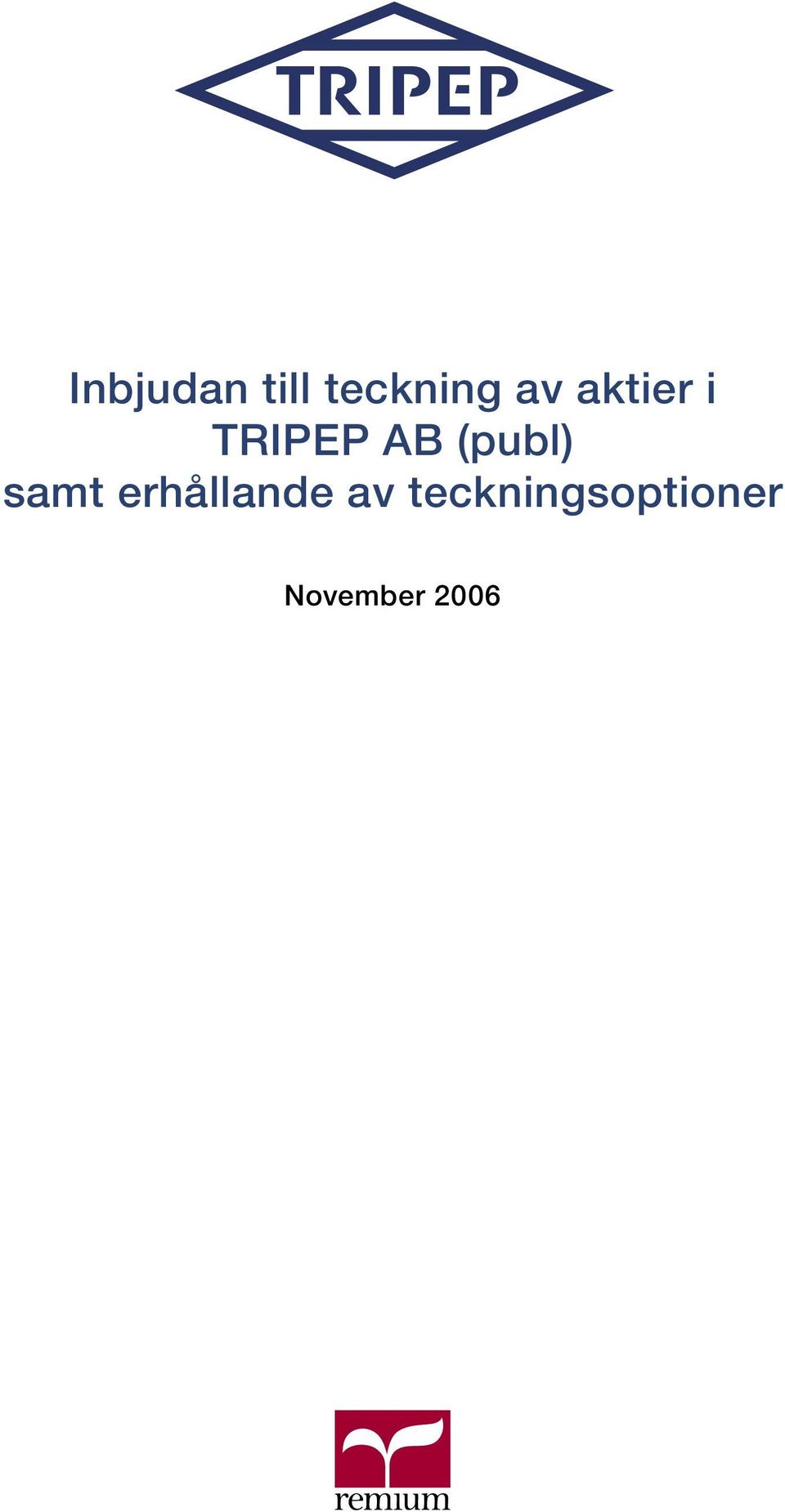 TRIPEP

Inbjudan till teckning av aktier i TRIPEP AB (publ) samt erhållande av teckningsoptioner

November 2006

remium